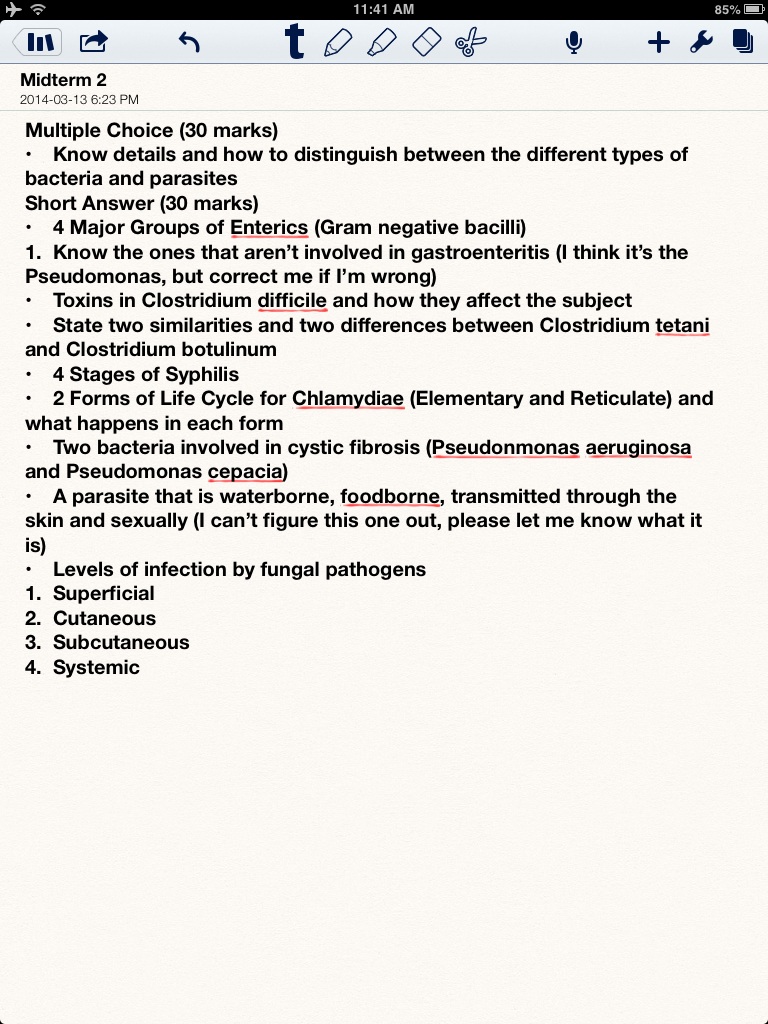 11:41 AM
85%

Midterm 2
2014-03-13 6:23 PM

Multiple Choice (30 marks)
• Know details and how to distinguish between the different types of bacteria and parasites
Short Answer (30 marks)
• 4 Major Groups of Enterics (Gram negative bacilli)
1. Know the ones that aren't involved in gastroenteritis (I think it's the Pseudomonas, but correct me if I'm wrong)
• Toxins in Clostridium difficile and how they affect the subject
• State two similarities and two differences between Clostridium tetani and Clostridium botulinum
• 4 Stages of Syphilis
• 2 Forms of Life Cycle for Chlamydiae (Elementary and Reticulate) and what happens in each form
• Two bacteria involved in cystic fibrosis (Pseudonmonas aeruginosa and Pseudomonas cepacia)
• A parasite that is waterborne, foodborne, transmitted through the skin and sexually (I can't figure this one out, please let me know what it is)
• Levels of infection by fungal pathogens
1. Superficial
2. Cutaneous
3. Subcutaneous
4. Systemic